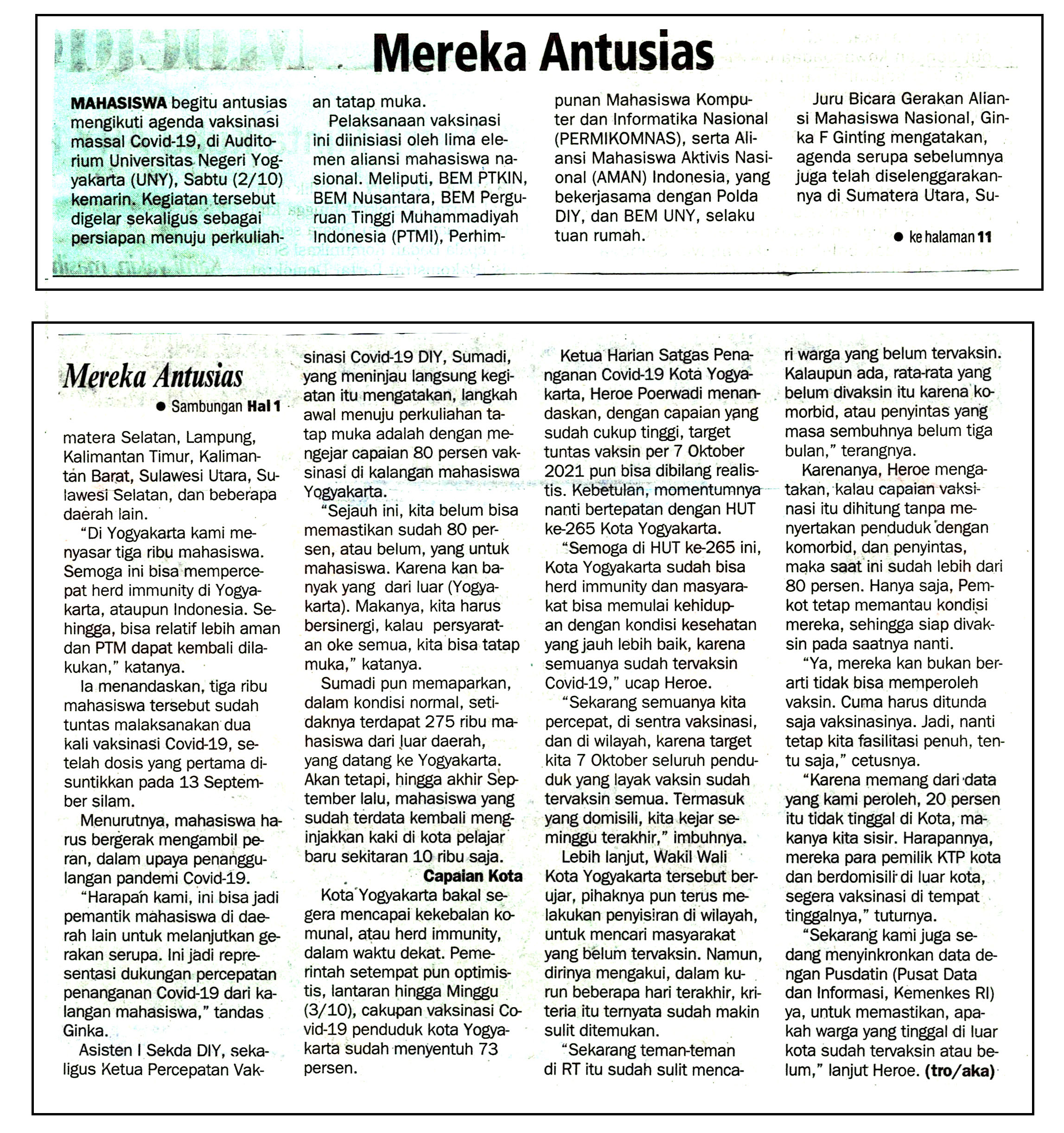 Mereka Antusias

MAHASISWA begitu antusias mengikuti agenda vaksinasi massal Covid-19, di Auditorium Universitas Negeri Yogyakarta (UNY), Sabtu (2/10) kemarin. Kegiatan tersebut digelar sekaligus sebagai persiapan menuju perkuliahan tatap muka.

Pelaksanaan vaksinasi ini diinisiasi oleh lima elemen aliansi mahasiswa nasional. Meliputi, BEM PTKIN, BEM Nusantara, BEM Perguruan Tinggi Muhammadiyah Indonesia (PTMI), Perhimpunan Mahasiswa Komputer dan Informatika Nasional (PERMIKOMNAS), serta Aliansi Mahasiswa Aktivis Nasional (AMAN) Indonesia, yang bekerjasama dengan Polda DIY, dan BEM UNY, selaku tuan rumah.

Juru Bicara Gerakan Aliansi Mahasiswa Nasional, Ginka F Ginting mengatakan, agenda serupa sebelumnya juga telah diselenggarakannya di Sumatera Utara, Su-

• ke halaman 11

Mereka Antusias

• Sambungan Hal 1

matera Selatan, Lampung, Kalimantan Timur, Kalimantan Barat, Sulawesi Utara, Sulawesi Selatan, dan beberapa daerah lain.

"Di Yogyakarta kami menyasar tiga ribu mahasiswa. Semoga ini bisa mempercepat herd immunity di Yogyakarta, ataupun Indonesia. Sehingga, bisa relatif lebih aman dan PTM dapat kembali dilakukan," katanya.

Ia menandaskan, tiga ribu mahasiswa tersebut sudah tuntas malaksanakan dua kali vaksinasi Covid-19, setelah dosis yang pertama disuntikkan pada 13 September silam.

Menurutnya, mahasiswa harus bergerak mengambil peran, dalam upaya penanggulangan pandemi Covid-19.

"Harapan kami, ini bisa jadi pemantik mahasiswa di daerah lain untuk melanjutkan gerakan serupa. Ini jadi representasi dukungan percepatan penanganan Covid-19 dari kalangan mahasiswa," tandas Ginka.

Asisten I Sekda DIY, sekaligus Ketua Percepatan Vaksinasi Covid-19 DIY, Sumadi, yang meninjau langsung kegiatan itu mengatakan, langkah awal menuju perkuliahan tatap muka adalah dengan mengejar capaian 80 persen vaksinasi di kalangan mahasiswa Yogyakarta.

"Sejauh ini, kita belum bisa memastikan sudah 80 persen, atau belum, yang untuk mahasiswa. Karena kan banyak yang dari luar (Yogyakarta). Makanya, kita harus bersinergi, kalau persyaratan oke semua, kita bisa tatap muka," katanya.

Sumadi pun memaparkan, dalam kondisi normal, setidaknya terdapat 275 ribu mahasiswa dari luar daerah, yang datang ke Yogyakarta. Akan tetapi, hingga akhir September lalu, mahasiswa yang sudah terdata kembali menginjakkan kaki di kota pelajar baru sekitaran 10 ribu saja.

Capaian Kota

Kota Yogyakarta bakal segera mencapai kekebalan komunal, atau herd immunity, dalam waktu dekat. Pemerintah setempat pun optimistis, lantaran hingga Minggu (3/10), cakupan vaksinasi Covid-19 penduduk kota Yogyakarta sudah menyentuh 73 persen.

Ketua Harian Satgas Penanganan Covid-19 Kota Yogyakarta, Heroe Poerwadi menandaskan, dengan capaian yang sudah cukup tinggi, target tuntas vaksin per 7 Oktober 2021 pun bisa dibilang realistis. Kebetulan, momentumnya nanti bertepatan dengan HUT ke-265 Kota Yogyakarta.

"Semoga di HUT ke-265 ini, Kota Yogyakarta sudah bisa herd immunity dan masyarakat bisa memulai kehidupan dengan kondisi kesehatan yang jauh lebih baik, karena semuanya sudah tervaksin Covid-19," ucap Heroe.

"Sekarang semuanya kita percepat, di sentra vaksinasi, dan di wilayah, karena target kita 7 Oktober seluruh penduduk yang layak vaksin sudah tervaksin semua. Termasuk yang domisili, kita kejar seminggu terakhir," imbuhnya.

Lebih lanjut, Wakil Wali Kota Yogyakarta tersebut berujar, pihaknya pun terus melakukan penyisiran di wilayah, untuk mencari masyarakat yang belum tervaksin. Namun, dirinya mengakui, dalam kurun beberapa hari terakhir, kriteria itu ternyata sudah makin sulit ditemukan.

"Sekarang teman-teman di RT itu sudah sulit mencari warga yang belum tervaksin. Kalaupun ada, rata-rata yang belum divaksin itu karena komorbid, atau penyintas yang masa sembuhnya belum tiga bulan," terangnya.

Karenanya, Heroe mengatakan, kalau capaian vaksinasi itu dihitung tanpa menyertakan penduduk dengan komorbid, dan penyintas, maka saat ini sudah lebih dari 80 persen. Hanya saja, Pemkot tetap memantau kondisi mereka, sehingga siap divaksin pada saatnya nanti.

"Ya, mereka kan bukan berarti tidak bisa memperoleh vaksin. Cuma harus ditunda saja vaksinasinya. Jadi, nanti tetap kita fasilitasi penuh, tentu saja," cetusnya.

"Karena memang dari data yang kami peroleh, 20 persen itu tidak tinggal di Kota, makanya kita sisir. Harapannya, mereka para pemilik KTP kota dan berdomisili di luar kota, segera vaksinasi di tempat tinggalnya," tuturnya.

"Sekarang kami juga sedang menyinkronkan data dengan Pusdatin (Pusat Data dan Informasi, Kemenkes RI) ya, untuk memastikan, apakah warga yang tinggal di luar kota sudah tervaksin atau belum," lanjut Heroe. (tro/aka)